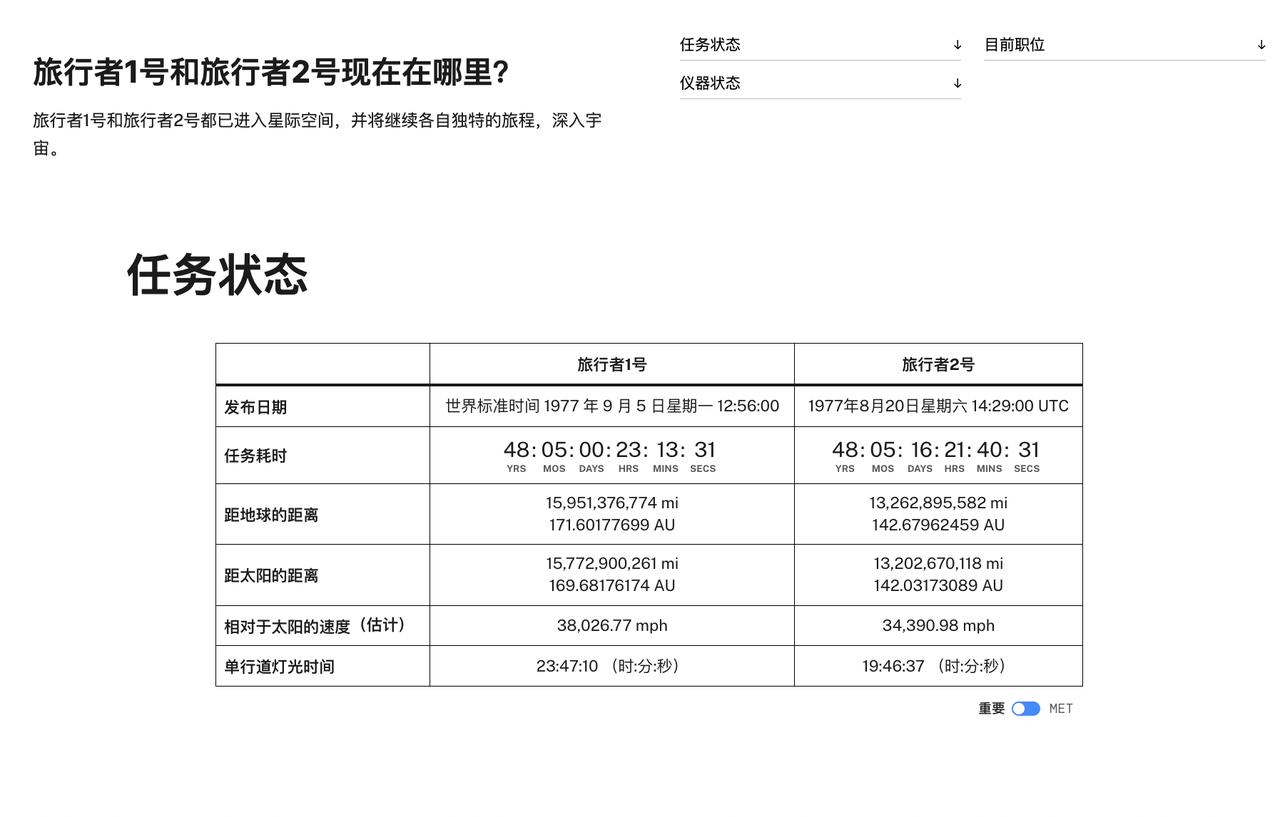 旅行者1号和旅行者2号现在在哪里?

旅行者1号和旅行者2号都已进入星际空间，并将继续各自独特的旅程，深入宇宙。

任务状态 ↓
仪器状态 ↓
目前职位 ↓

任务状态

| | 旅行者1号 | 旅行者2号 |
|---|---|---|
| 发布日期 | 世界标准时间 1977 年 9 月 5 日星期一 12:56:00 | 1977年8月20日星期六 14:29:00 UTC |
| 任务耗时 | 48: 05: 00: 23: 13: 31 YRS MOS DAYS HRS MINS SECS | 48: 05: 16: 21: 40: 31 YRS MOS DAYS HRS MINS SECS |
| 距地球的距离 | 15,951,376,774 mi 171.60177699 AU | 13,262,895,582 mi 142.67962459 AU |
| 距太阳的距离 | 15,772,900,261 mi 169.68176174 AU | 13,202,670,118 mi 142.03173089 AU |
| 相对于太阳的速度（估计） | 38,026.77 mph | 34,390.98 mph |
| 单行道灯光时间 | 23:47:10 （时:分:秒） | 19:46:37 （时:分:秒） |

重要 MET